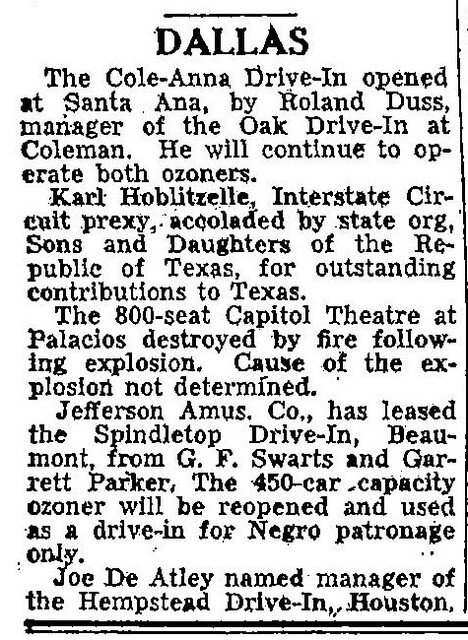 DALLAS

The Cole-Anna Drive-In opened at Santa Ana, by Roland Duss, manager of the Oak Drive-In at Coleman. He will continue to operate both ozoners.

Karl Hoblitzelle, Interstate Circuit prexy, accoladed by state org, Sons and Daughters of the Republic of Texas, for outstanding contributions to Texas.

The 800-seat Capitol Theatre at Palacios destroyed by fire following explosion. Cause of the explosion not determined.

Jefferson Amus. Co., has leased the Spindletop Drive-In, Beaumont, from G. F. Swarts and Garrett Parker, The 450-car capacity ozoner will be reopened and used as a drive-in for Negro patronage only.

Joe De Atley named manager of the Hempstead Drive-In, Houston.